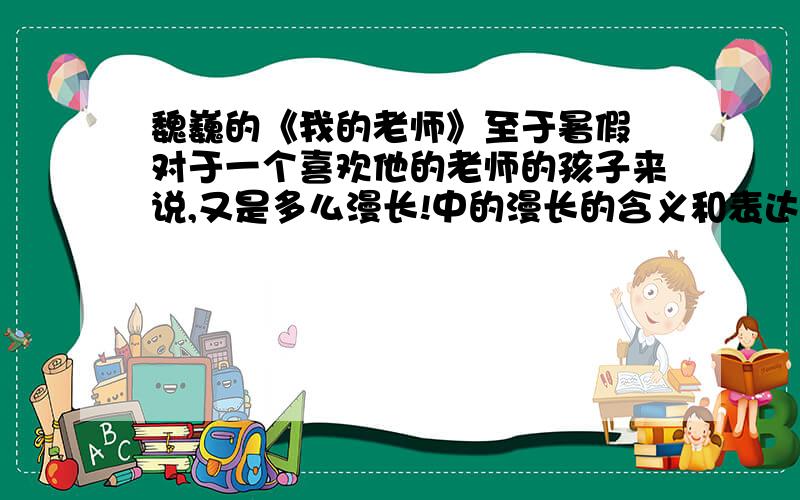 魏巍的《我的老师》至于暑假对于一个喜欢他的老师的孩子来说,又是多么漫长!中的漫长的含义和表达

A B C